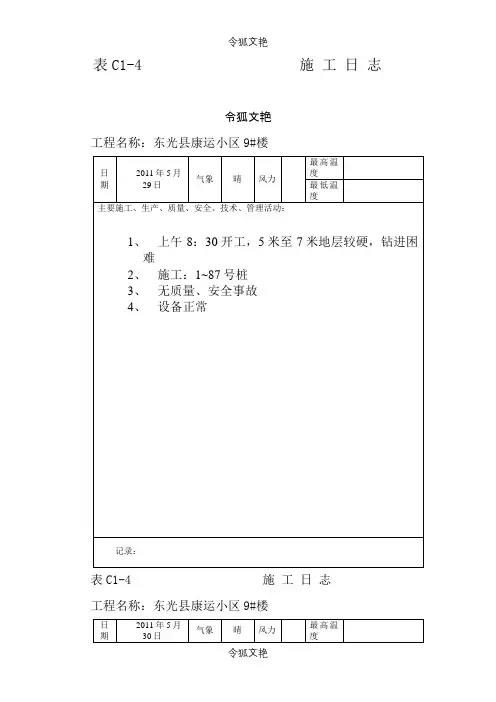 令狐文艳

表 C1-4 施 工 日 志

令狐文艳

工程名称：东光县康运小区 9#楼

| 日期 | 2011 年 5 月 29 日 | 气象 | 晴 | 风力 |  | 最高温度 |  |
|---|---|---|---|---|---|---|---|
|  |  |  |  |  |  | 最低温度 |  |

主要施工、生产、质量、安全、技术、管理活动：

1、 上午 8：30 开工，5 米至 7 米地层较硬，钻进困难
2、 施工：1~87 号桩
3、 无质量、安全事故
4、 设备正常

记录：

表 C1-4 施 工 日 志

工程名称：东光县康运小区 9#楼

| 日期 | 2011 年 5 月 30 日 | 气象 | 晴 | 风力 |  | 最高温度 |  |
|---|---|---|---|---|---|---|---|

令狐文艳